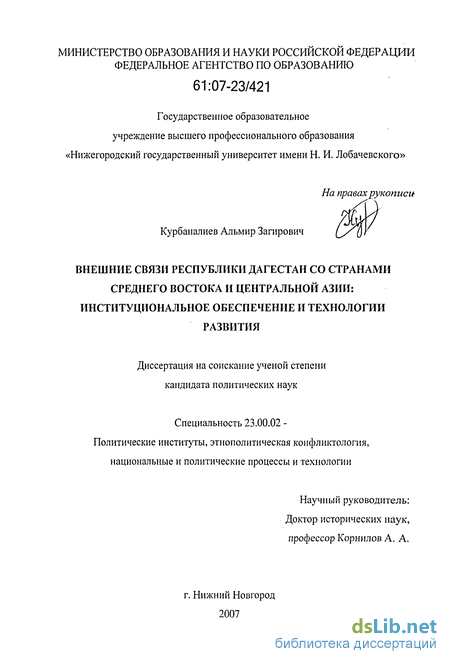 МИНИСТЕРСТВО ОБРАЗОВАНИЯ И НАУКИ РОССИЙСКОЙ ФЕДЕРАЦИИ
ФЕДЕРАЛЬНОЕ АГЕНТСТВО ПО ОБРАЗОВАНИЮ

61:07-23/421

Государственное образовательное
учреждение высшего профессионального образования
«Нижегородский государственный университет имени Н. И. Лобачевского»

На правах рукописи

Курбаналиев Альмир Загирович

ВНЕШНИЕ СВЯЗИ РЕСПУБЛИКИ ДАГЕСТАН СО СТРАНАМИ СРЕДНЕГО ВОСТОКА И ЦЕНТРАЛЬНОЙ АЗИИ: ИНСТИТУЦИОНАЛЬНОЕ ОБЕСПЕЧЕНИЕ И ТЕХНОЛОГИИ РАЗВИТИЯ

Диссертация на соискание ученой степени
кандидата политических наук

Специальность 23.00.02 -
Политические институты, этнополитическая конфликтология,
национальные и политические процессы и технологии

Научный руководитель:
Доктор исторических наук,
профессор Корнилов А. А.

г. Нижний Новгород
2007

dsLib.net
библиотека диссертаций